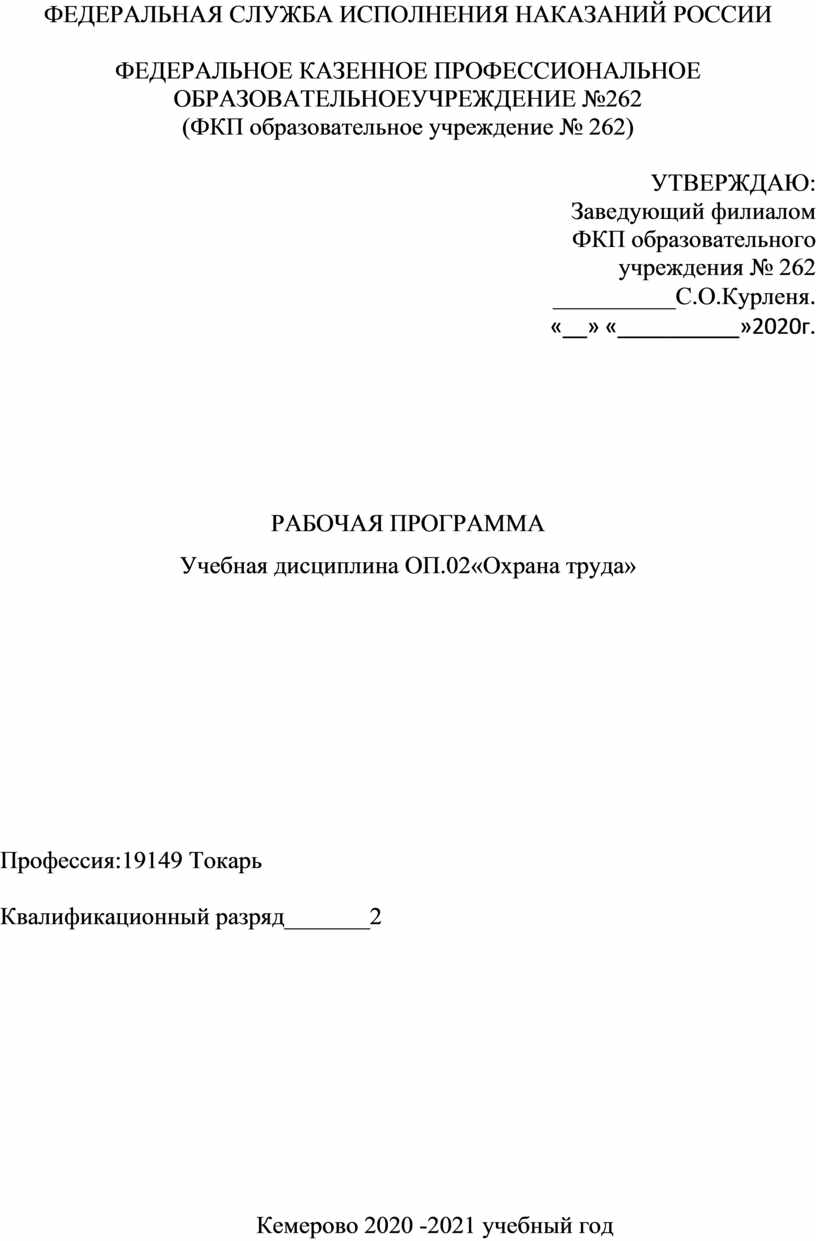 ФЕДЕРАЛЬНАЯ СЛУЖБА ИСПОЛНЕНИЯ НАКАЗАНИЙ РОССИИ

ФЕДЕРАЛЬНОЕ КАЗЕННОЕ ПРОФЕССИОНАЛЬНОЕ ОБРАЗОВАТЕЛЬНОЕУЧРЕЖДЕНИЕ №262
(ФКП образовательное учреждение № 262)

УТВЕРЖДАЮ:
Заведующий филиалом
ФКП образовательного
учреждения № 262
____С.О.Курленя.
«____» «____»2020г.

РАБОЧАЯ ПРОГРАММА

Учебная дисциплина ОП.02«Охрана труда»

Профессия:19149 Токарь

Квалификационный разряд____2

Кемерово 2020 -2021 учебный год